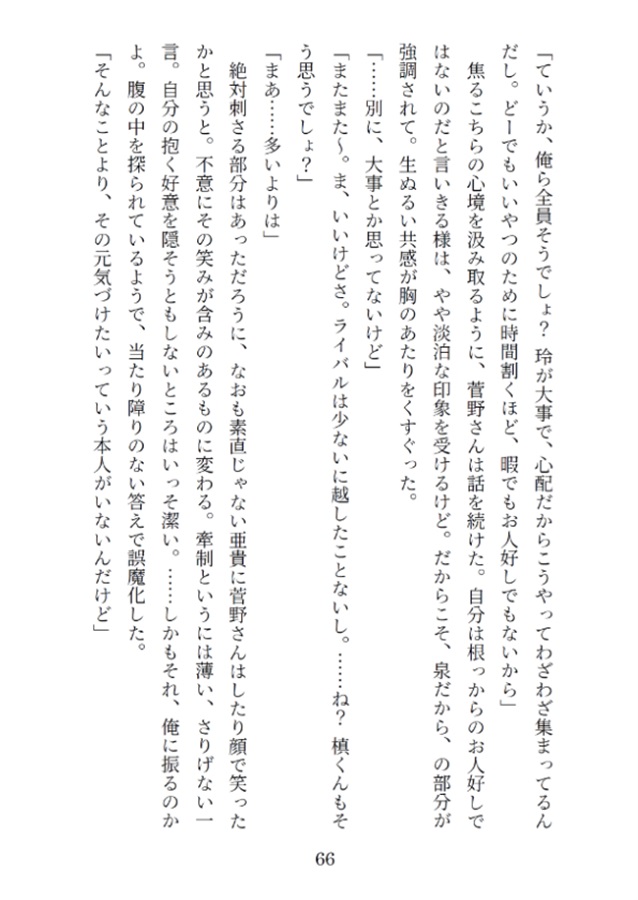 「ていうか、俺ら全員そうでしょ？　玲が大事で、心配だからこうやってわざわざ集まってるんだし。どーでもいいやつのために時間割くほど、暇でもお人好しでもないから」

焦るこちらの心境を汲み取るように、菅野さんは話を続けた。自分は根っからのお人好しではないのだと言いきる様は、やや淡泊な印象を受けるけど。だからこそ、泉だから、の部分が強調されて。生ぬるい共感が胸のあたりをくすぐった。

「……別に、大事とか思ってないけど」

「またまた～。ま、いいけどさ。ライバルは少ないに越したことないし。……ね？　槙くんもそう思うでしょ？」

「まあ……多いよりは」

絶対刺さる部分はあっただろうに、なおも素直じゃない亜貴に菅野さんはしたり顔で笑ったかと思うと。不意にその笑みが含みのあるものに変わる。牽制というには薄い、さりげない一言。自分の抱く好意を隠そうともしないところはいっそ潔い。……しかもそれ、俺に振るのかよ。腹の中を探られているようで、当たり障りのない答えで誤魔化した。

「そんなことより、その元気づけたいっていう本人がいないんだけど」

66